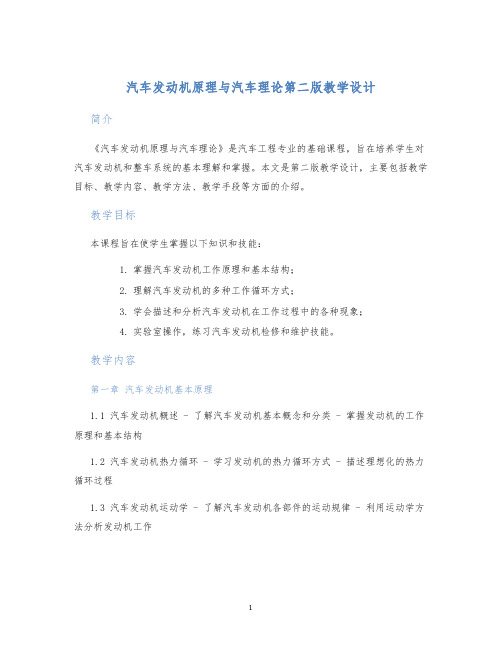 汽车发动机原理与汽车理论第二版教学设计

简介

《汽车发动机原理与汽车理论》是汽车工程专业的基础课程，旨在培养学生对汽车发动机和整车系统的基本理解和掌握。本文是第二版教学设计，主要包括教学目标、教学内容、教学方法、教学手段等方面的介绍。

教学目标

本课程旨在使学生掌握以下知识和技能：

1. 掌握汽车发动机工作原理和基本结构；
2. 理解汽车发动机的多种工作循环方式；
3. 学会描述和分析汽车发动机在工作过程中的各种现象；
4. 实验室操作，练习汽车发动机检修和维护技能。

教学内容

第一章 汽车发动机基本原理

1.1 汽车发动机概述 - 了解汽车发动机基本概念和分类 - 掌握发动机的工作原理和基本结构

1.2 汽车发动机热力循环 - 学习发动机的热力循环方式 - 描述理想化的热力循环过程

1.3 汽车发动机运动学 - 了解汽车发动机各部件的运动规律 - 利用运动学方法分析发动机工作

1